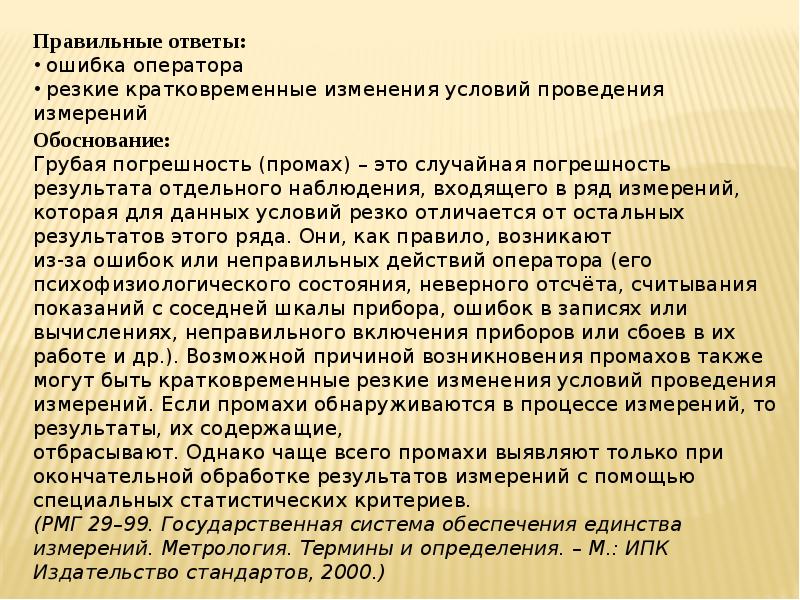 Правильные ответы:
• ошибка оператора
• резкие кратковременные изменения условий проведения измерений

Обоснование:
Грубая погрешность (промах) – это случайная погрешность результата отдельного наблюдения, входящего в ряд измерений, которая для данных условий резко отличается от остальных результатов этого ряда. Они, как правило, возникают из-за ошибок или неправильных действий оператора (его психофизиологического состояния, неверного отсчёта, считывания показаний с соседней шкалы прибора, ошибок в записях или вычислениях, неправильного включения приборов или сбоев в их работе и др.). Возможной причиной возникновения промахов также могут быть кратковременные резкие изменения условий проведения измерений. Если промахи обнаруживаются в процессе измерений, то результаты, их содержащие, отбрасывают. Однако чаще всего промахи выявляют только при окончательной обработке результатов измерений с помощью специальных статистических критериев.
(РМГ 29–99. Государственная система обеспечения единства измерений. Метрология. Термины и определения. – М.: ИПК Издательство стандартов, 2000.)